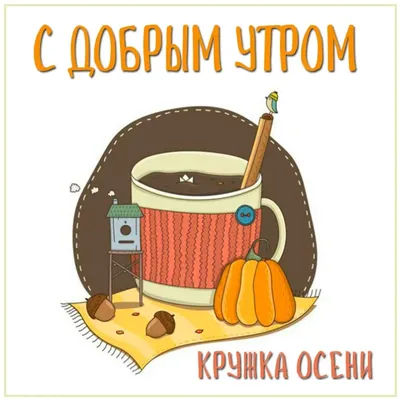 С ДОБРЫМ УТРОМ

КРУЖКА ОСЕНИ